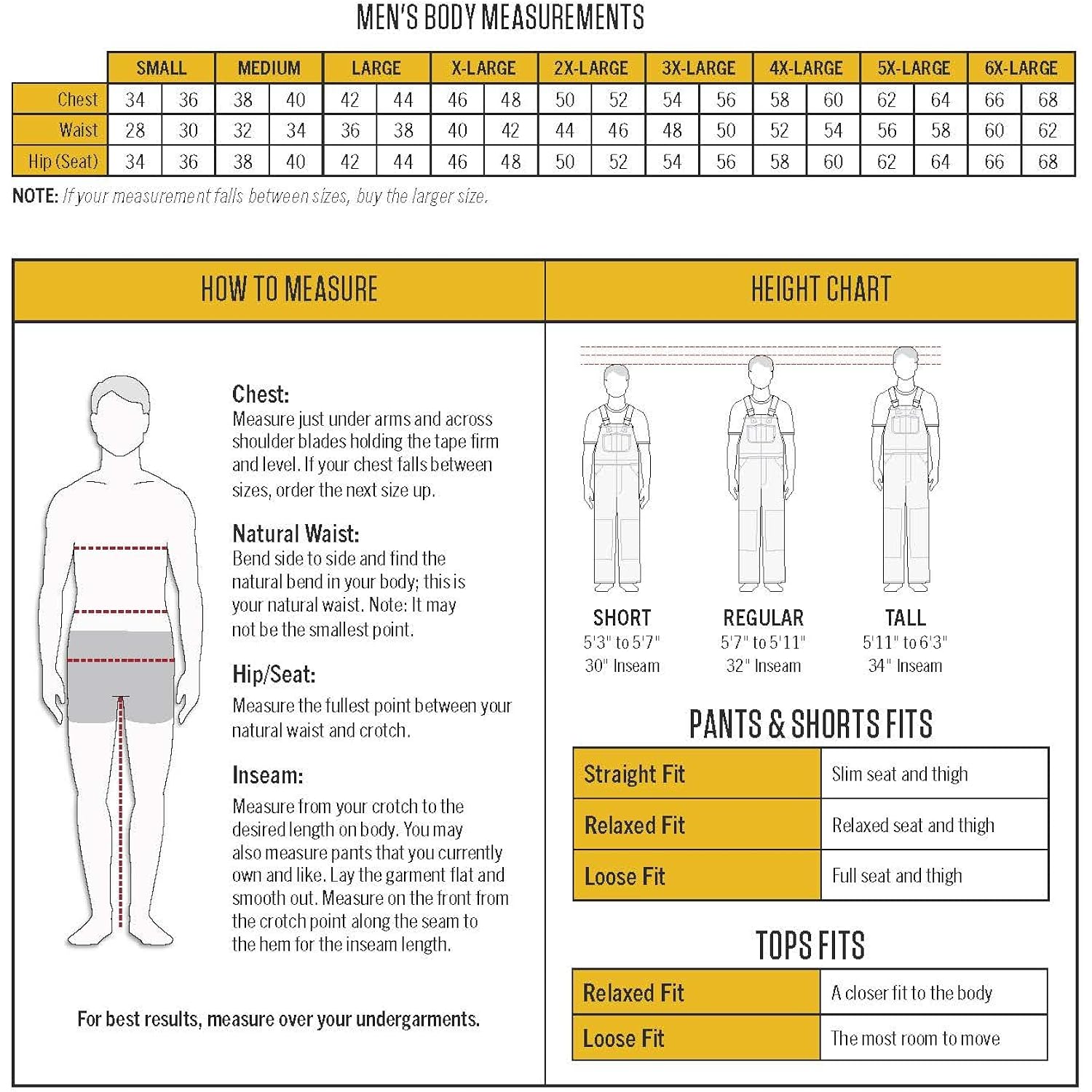 MEN'S BODY MEASUREMENTS

| | SMALL | | MEDIUM | | LARGE | | X-LARGE | | 2X-LARGE | | 3X-LARGE | | 4X-LARGE | | 5X-LARGE | | 6X-LARGE | |
|---|---|---|---|---|---|---|---|---|---|---|---|---|---|---|---|---|---|---|
| Chest | 34 | 36 | 38 | 40 | 42 | 44 | 46 | 48 | 50 | 52 | 54 | 56 | 58 | 60 | 62 | 64 | 66 | 68 |
| Waist | 28 | 30 | 32 | 34 | 36 | 38 | 40 | 42 | 44 | 46 | 48 | 50 | 52 | 54 | 56 | 58 | 60 | 62 |
| Hip (Seat) | 34 | 36 | 38 | 40 | 42 | 44 | 46 | 48 | 50 | 52 | 54 | 56 | 58 | 60 | 62 | 64 | 66 | 68 |

NOTE: If your measurement falls between sizes, buy the larger size.

HOW TO MEASURE

Chest:
Measure just under arms and across shoulder blades holding the tape firm and level. If your chest falls between sizes, order the next size up.

Natural Waist:
Bend side to side and find the natural bend in your body; this is your natural waist. Note: It may not be the smallest point.

Hip/Seat:
Measure the fullest point between your natural waist and crotch.

Inseam:
Measure from your crotch to the desired length on body. You may also measure pants that you currently own and like. Lay the garment flat and smooth out. Measure on the front from the crotch point along the seam to the hem for the inseam length.

For best results, measure over your undergarments.

HEIGHT CHART

SHORT
5'3" to 5'7"
30" Inseam

REGULAR
5'7" to 5'11"
32" Inseam

TALL
5'11" to 6'3"
34" Inseam

PANTS & SHORTS FITS

| Straight Fit | Slim seat and thigh |
|---|---|
| Relaxed Fit | Relaxed seat and thigh |
| Loose Fit | Full seat and thigh |

TOPS FITS

| Relaxed Fit | A closer fit to the body |
|---|---|
| Loose Fit | The most room to move |